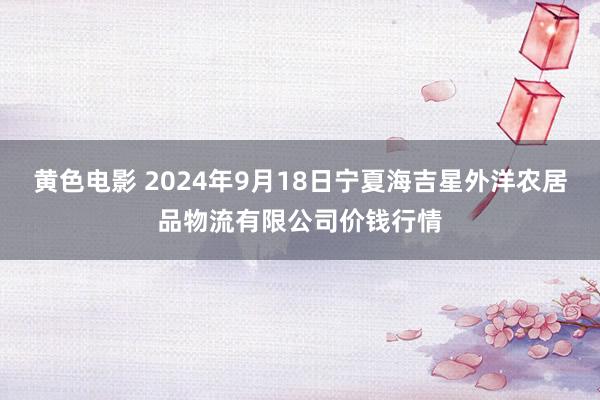 黄色电影 2024年9月18日宁夏海吉星外洋农居品物流有限公司价钱行情